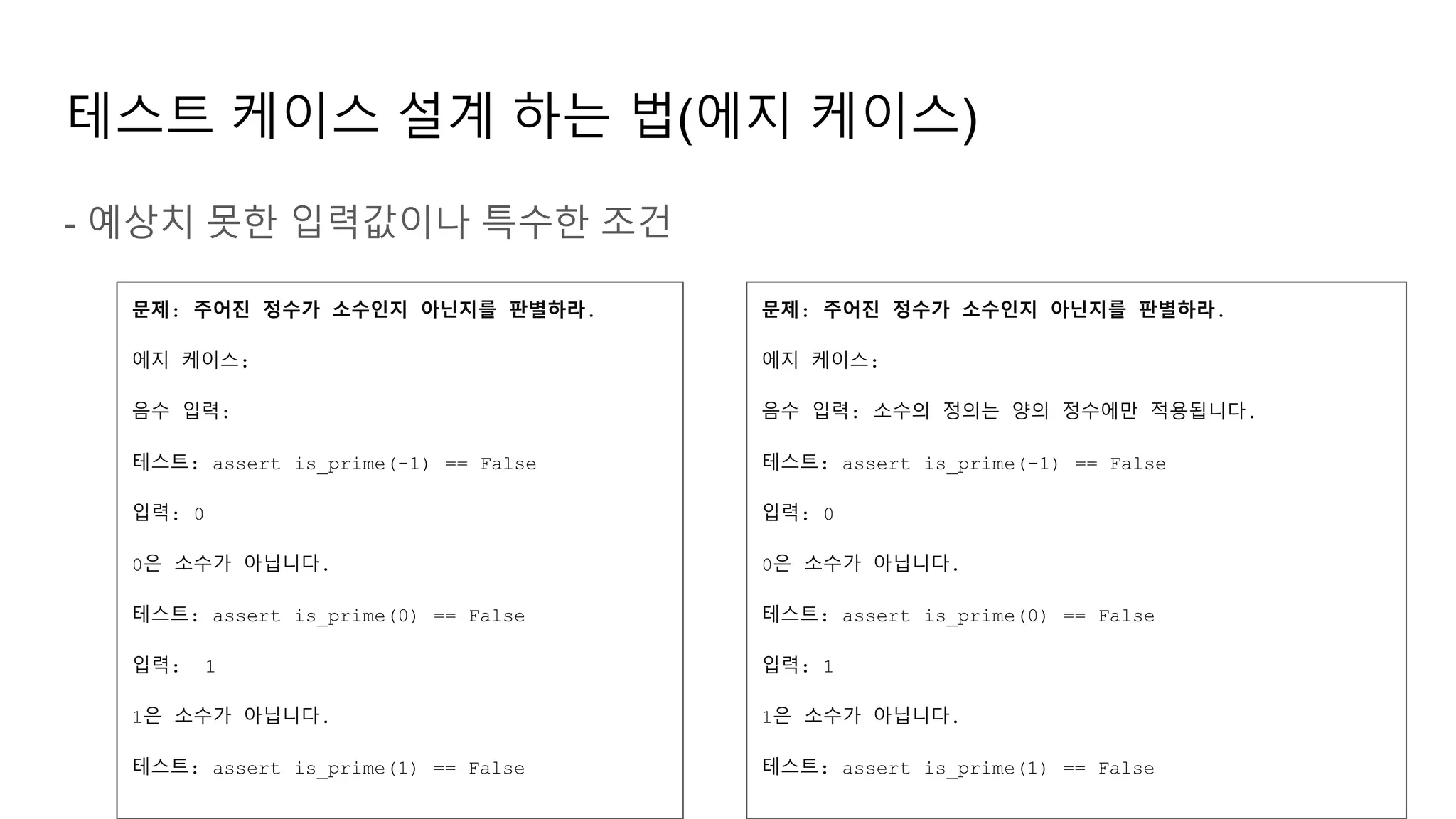 테스트 케이스 설계 하는 법(에지 케이스)

- 예상치 못한 입력값이나 특수한 조건

문제: 주어진 정수가 소수인지 아닌지를 판별하라.

에지 케이스:

음수 입력:

테스트: assert is_prime(-1) == False

입력: 0

0은 소수가 아닙니다.

테스트: assert is_prime(0) == False

입력: 1

1은 소수가 아닙니다.

테스트: assert is_prime(1) == False

문제: 주어진 정수가 소수인지 아닌지를 판별하라.

에지 케이스:

음수 입력: 소수의 정의는 양의 정수에만 적용됩니다.

테스트: assert is_prime(-1) == False

입력: 0

0은 소수가 아닙니다.

테스트: assert is_prime(0) == False

입력: 1

1은 소수가 아닙니다.

테스트: assert is_prime(1) == False